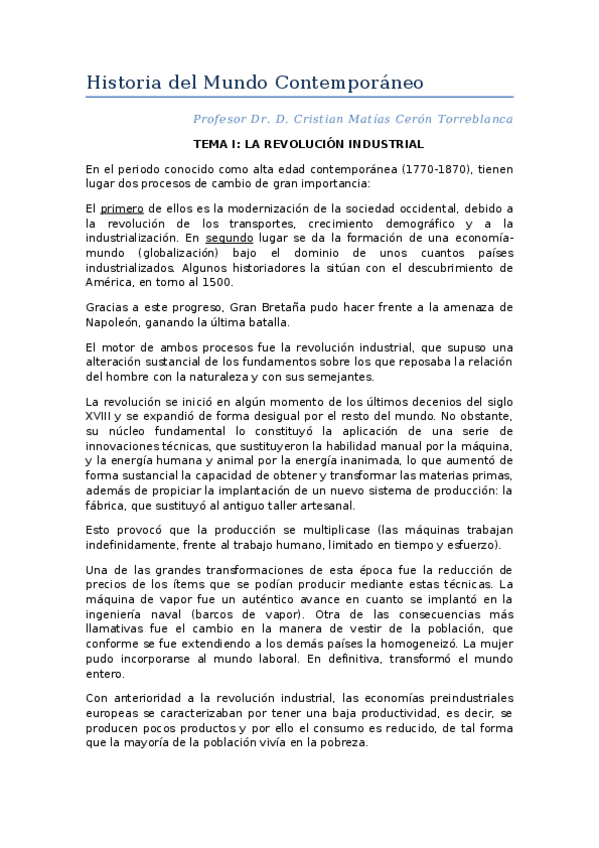 Historia del Mundo Contemporáneo

Profesor Dr. D. Cristian Matías Cerón Torreblanca

TEMA I: LA REVOLUCIÓN INDUSTRIAL

En el periodo conocido como alta edad contemporánea (1770-1870), tienen lugar dos procesos de cambio de gran importancia:

El primero de ellos es la modernización de la sociedad occidental, debido a la revolución de los transportes, crecimiento demográfico y a la industrialización. En segundo lugar se da la formación de una economía-mundo (globalización) bajo el dominio de unos cuantos países industrializados. Algunos historiadores la sitúan con el descubrimiento de América, en torno al 1500.

Gracias a este progreso, Gran Bretaña pudo hacer frente a la amenaza de Napoleón, ganando la última batalla.

El motor de ambos procesos fue la revolución industrial, que supuso una alteración sustancial de los fundamentos sobre los que reposaba la relación del hombre con la naturaleza y con sus semejantes.

La revolución se inició en algún momento de los últimos decenios del siglo XVIII y se expandió de forma desigual por el resto del mundo. No obstante, su núcleo fundamental lo constituyó la aplicación de una serie de innovaciones técnicas, que sustituyeron la habilidad manual por la máquina, y la energía humana y animal por la energía inanimada, lo que aumentó de forma sustancial la capacidad de obtener y transformar las materias primas, además de propiciar la implantación de un nuevo sistema de producción: la fábrica, que sustituyó al antiguo taller artesanal.

Esto provocó que la producción se multiplicase (las máquinas trabajan indefinidamente, frente al trabajo humano, limitado en tiempo y esfuerzo).

Una de las grandes transformaciones de esta época fue la reducción de precios de los ítems que se podían producir mediante estas técnicas. La máquina de vapor fue un auténtico avance en cuanto se implantó en la ingeniería naval (barcos de vapor). Otra de las consecuencias más llamativas fue el cambio en la manera de vestir de la población, que conforme se fue extendiendo a los demás países la homogeneizó. La mujer pudo incorporarse al mundo laboral. En definitiva, transformó el mundo entero.

Con anterioridad a la revolución industrial, las economías preindustriales europeas se caracterizaban por tener una baja productividad, es decir, se producen pocos productos y por ello el consumo es reducido, de tal forma que la mayoría de la población vivía en la pobreza.